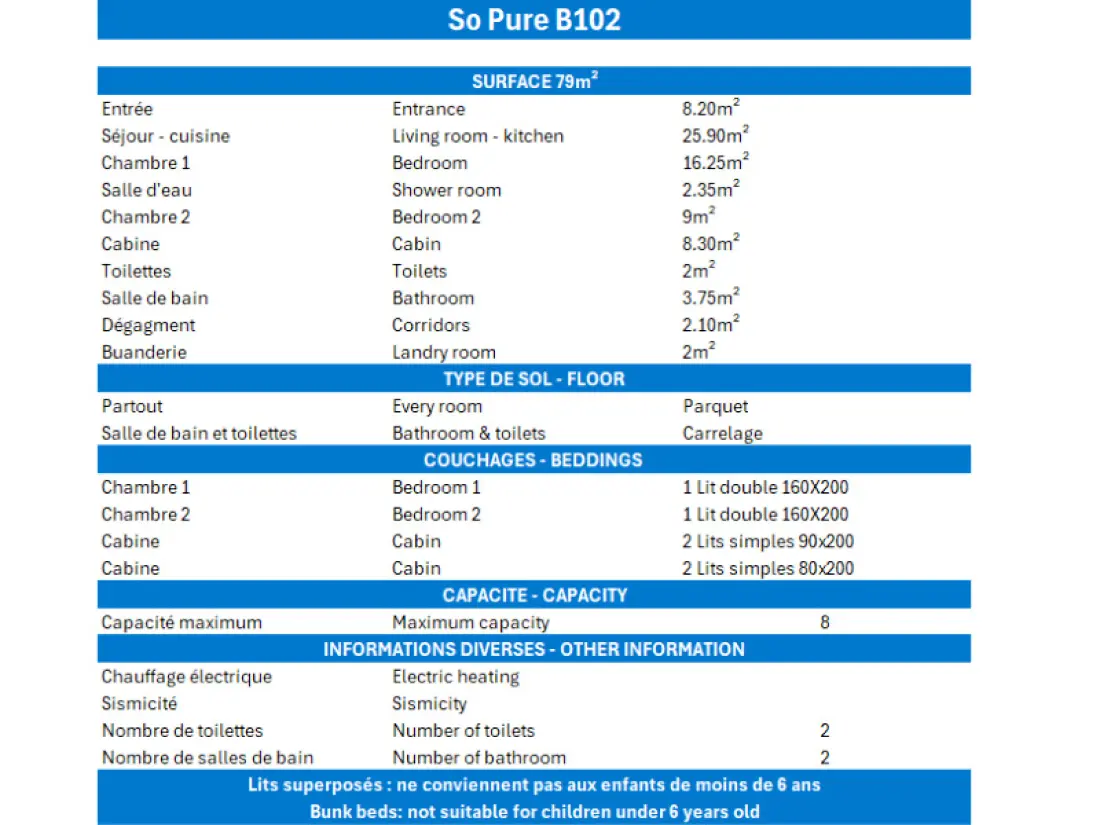 So Pure B102

SURFACE 79m$^2$

| | | |
|---|---|---|
| Entrée | Entrance | 8.20m$^2$ |
| Séjour - cuisine | Living room - kitchen | 25.90m$^2$ |
| Chambre 1 | Bedroom | 16.25m$^2$ |
| Salle d'eau | Shower room | 2.35m$^2$ |
| Chambre 2 | Bedroom 2 | 9m$^2$ |
| Cabine | Cabin | 8.30m$^2$ |
| Toilettes | Toilets | 2m$^2$ |
| Salle de bain | Bathroom | 3.75m$^2$ |
| Dégagment | Corridors | 2.10m$^2$ |
| Buanderie | Landry room | 2m$^2$ |

TYPE DE SOL - FLOOR

| | | |
|---|---|---|
| Partout | Every room | Parquet |
| Salle de bain et toilettes | Bathroom & toilets | Carrelage |

COUCHAGES - BEDDINGS

| | | |
|---|---|---|
| Chambre 1 | Bedroom 1 | 1 Lit double 160X200 |
| Chambre 2 | Bedroom 2 | 1 Lit double 160X200 |
| Cabine | Cabin | 2 Lits simples 90x200 |
| Cabine | Cabin | 2 Lits simples 80x200 |

CAPACITE - CAPACITY

| | | |
|---|---|---|
| Capacité maximum | Maximum capacity | 8 |

INFORMATIONS DIVERSES - OTHER INFORMATION

| | | |
|---|---|---|
| Chauffage électrique | Electric heating | |
| Sismicité | Sismicity | |
| Nombre de toilettes | Number of toilets | 2 |
| Nombre de salles de bain | Number of bathroom | 2 |

Lits superposés : ne conviennent pas aux enfants de moins de 6 ans
Bunk beds: not suitable for children under 6 years old